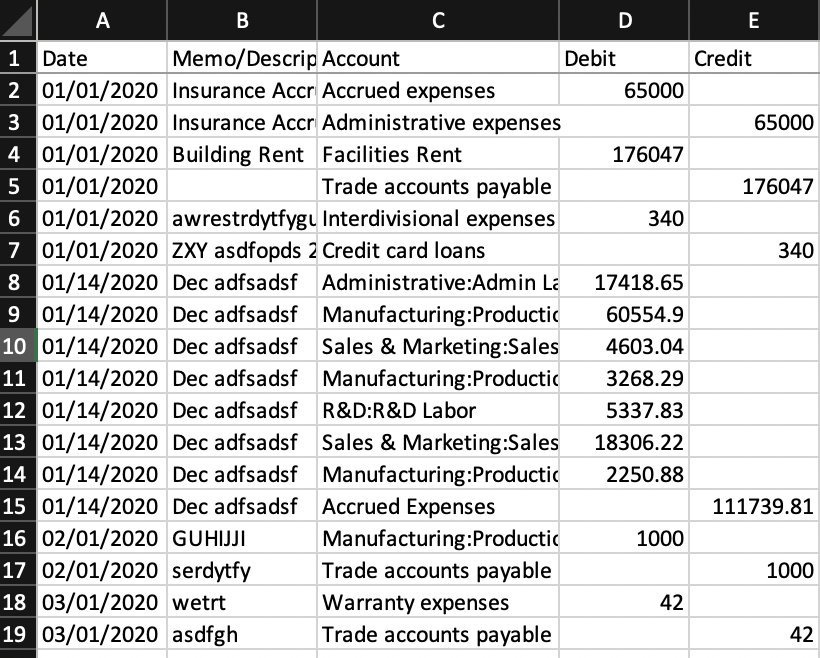 | | A | B | C | D | E |
|---|---|---|---|---|---|
| 1 | Date | Memo/Descrip | Account | Debit | Credit |
| 2 | 01/01/2020 | Insurance Accr | Accrued expenses | 65000 | |
| 3 | 01/01/2020 | Insurance Accr | Administrative expenses | | 65000 |
| 4 | 01/01/2020 | Building Rent | Facilities Rent | 176047 | |
| 5 | 01/01/2020 | | Trade accounts payable | | 176047 |
| 6 | 01/01/2020 | awrestrdytfygu | Interdivisional expenses | 340 | |
| 7 | 01/01/2020 | ZXY asdfopds 2 | Credit card loans | | 340 |
| 8 | 01/14/2020 | Dec adfsadsf | Administrative:Admin La | 17418.65 | |
| 9 | 01/14/2020 | Dec adfsadsf | Manufacturing:Productic | 60554.9 | |
| 10 | 01/14/2020 | Dec adfsadsf | Sales & Marketing:Sales | 4603.04 | |
| 11 | 01/14/2020 | Dec adfsadsf | Manufacturing:Productic | 3268.29 | |
| 12 | 01/14/2020 | Dec adfsadsf | R&D:R&D Labor | 5337.83 | |
| 13 | 01/14/2020 | Dec adfsadsf | Sales & Marketing:Sales | 18306.22 | |
| 14 | 01/14/2020 | Dec adfsadsf | Manufacturing:Productic | 2250.88 | |
| 15 | 01/14/2020 | Dec adfsadsf | Accrued Expenses | | 111739.81 |
| 16 | 02/01/2020 | GUHIJJI | Manufacturing:Productic | 1000 | |
| 17 | 02/01/2020 | serdytfy | Trade accounts payable | | 1000 |
| 18 | 03/01/2020 | wetrt | Warranty expenses | 42 | |
| 19 | 03/01/2020 | asdfgh | Trade accounts payable | | 42 |